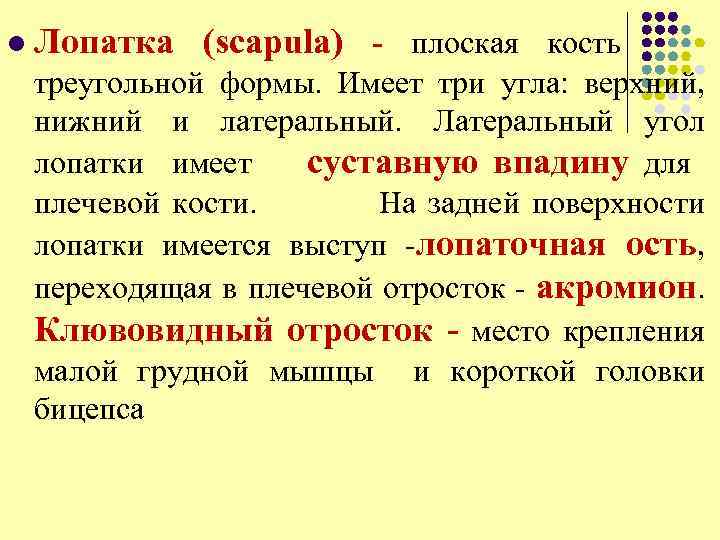 Лопатка (scapula) - плоская кость треугольной формы. Имеет три угла: верхний, нижний и латеральный. Латеральный угол лопатки имеет суставную впадину для плечевой кости. На задней поверхности лопатки имеется выступ -лопаточная ость, переходящая в плечевой отросток - акромион. Клювовидный отросток - место крепления малой грудной мышцы и короткой головки бицепса